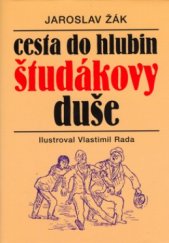 JAROSLAV ŽÁK

cesta do hlubin študákovy duše

Ilustroval Vlastimil Rada